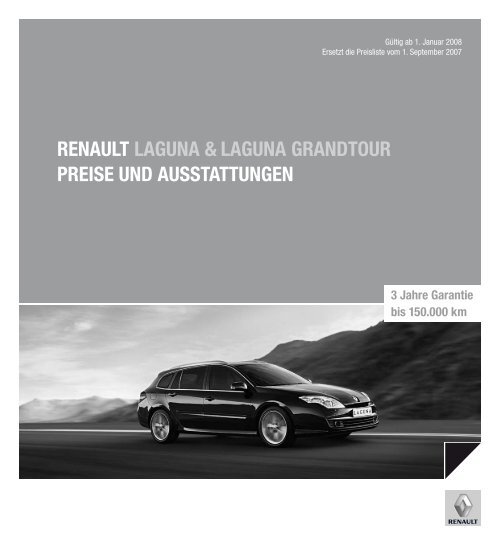 Gültig ab 1. Januar 2008
Ersetzt die Preisliste vom 1. September 2007

RENAULT LAGUNA & LAGUNA GRANDTOUR
PREISE UND AUSSTATTUNGEN

3 Jahre Garantie
bis 150.000 km

LAGUNA

RENAULT